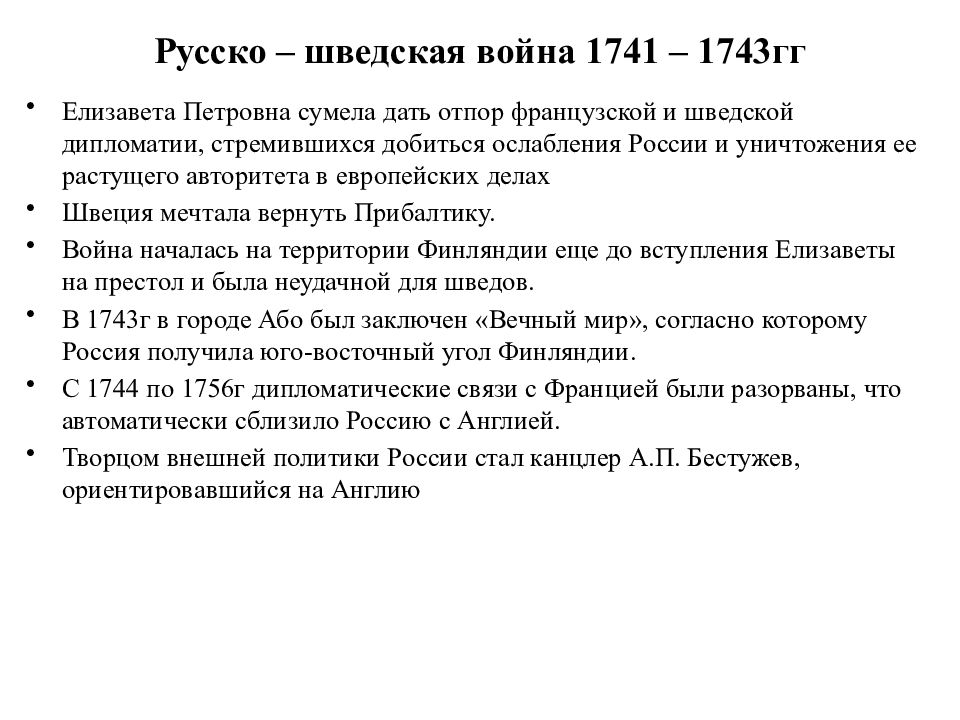 Русско – шведская война 1741 – 1743гг

• Елизавета Петровна сумела дать отпор французской и шведской дипломатии, стремившихся добиться ослабления России и уничтожения ее растущего авторитета в европейских делах

• Швеция мечтала вернуть Прибалтику.

• Война началась на территории Финляндии еще до вступления Елизаветы на престол и была неудачной для шведов.

• В 1743г в городе Або был заключен «Вечный мир», согласно которому Россия получила юго-восточный угол Финляндии.

• С 1744 по 1756г дипломатические связи с Францией были разорваны, что автоматически сблизило Россию с Англией.

• Творцом внешней политики России стал канцлер А.П. Бестужев, ориентировавшийся на Англию